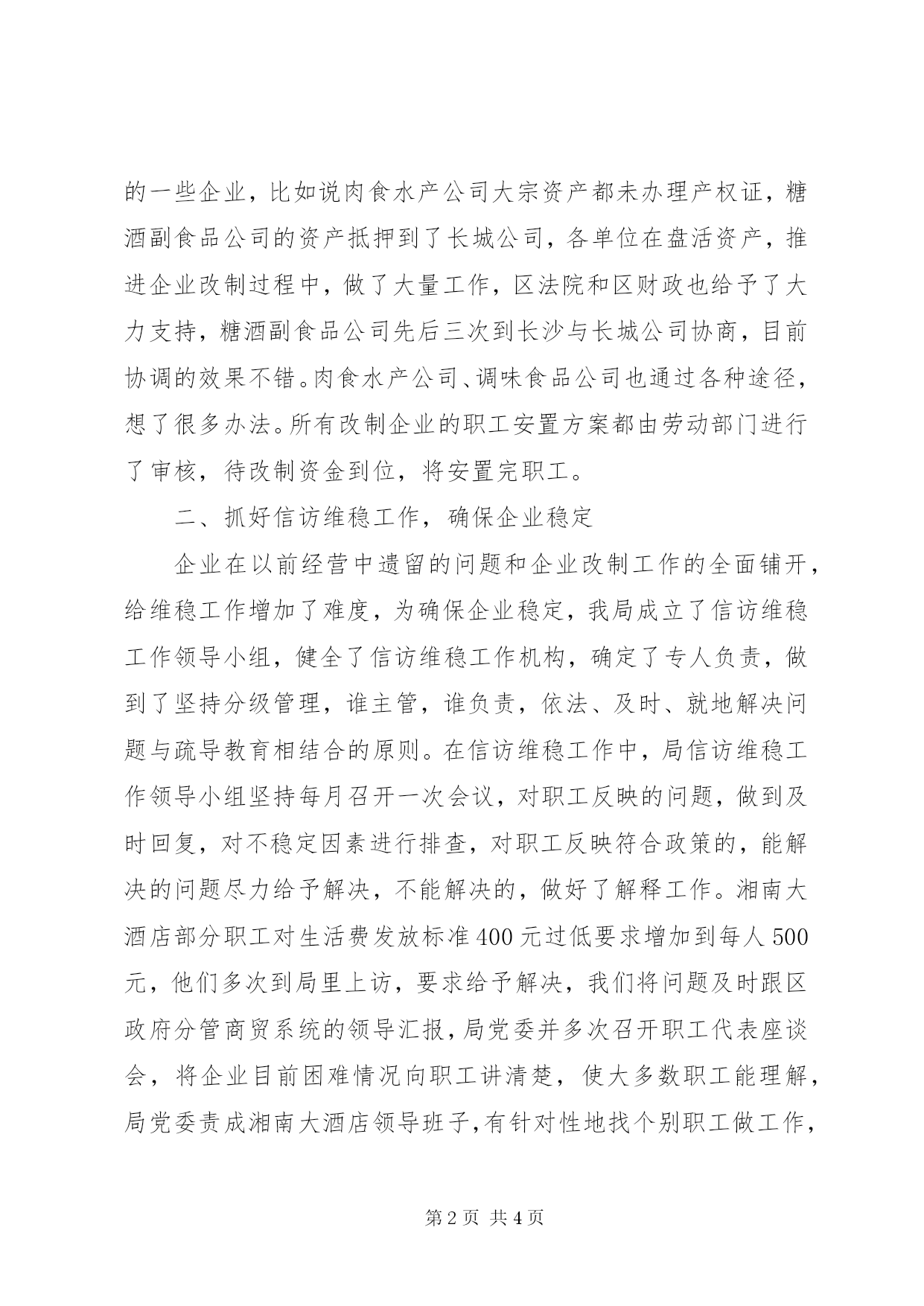 的一些企业，比如说肉食水产公司大宗资产都未办理产权证，糖酒副食品公司的资产抵押到了长城公司，各单位在盘活资产，推进企业改制过程中，做了大量工作，区法院和区财政也给予了大力支持，糖酒副食品公司先后三次到长沙与长城公司协商，目前协调的效果不错。肉食水产公司、调味食品公司也通过各种途径，想了很多办法。所有改制企业的职工安置方案都由劳动部门进行了审核，待改制资金到位，将安置完职工。

二、抓好信访维稳工作，确保企业稳定

企业在以前经营中遗留的问题和企业改制工作的全面铺开，给维稳工作增加了难度，为确保企业稳定，我局成立了信访维稳工作领导小组，健全了信访维稳工作机构，确定了专人负责，做到了坚持分级管理，谁主管，谁负责，依法、及时、就地解决问题与疏导教育相结合的原则。在信访维稳工作中，局信访维稳工作领导小组坚持每月召开一次会议，对职工反映的问题，做到及时回复，对不稳定因素进行排查，对职工反映符合政策的，能解决的问题尽力给予解决，不能解决的，做好了解释工作。湘南大酒店部分职工对生活费发放标准400元过低要求增加到每人500元，他们多次到局里上访，要求给予解决，我们将问题及时跟区政府分管商贸系统的领导汇报，局党委并多次召开职工代表座谈会，将企业目前困难情况向职工讲清楚，使大多数职工能理解，局党委责成湘南大酒店领导班子，有针对性地找个别职工做工作，

第2页 共4页